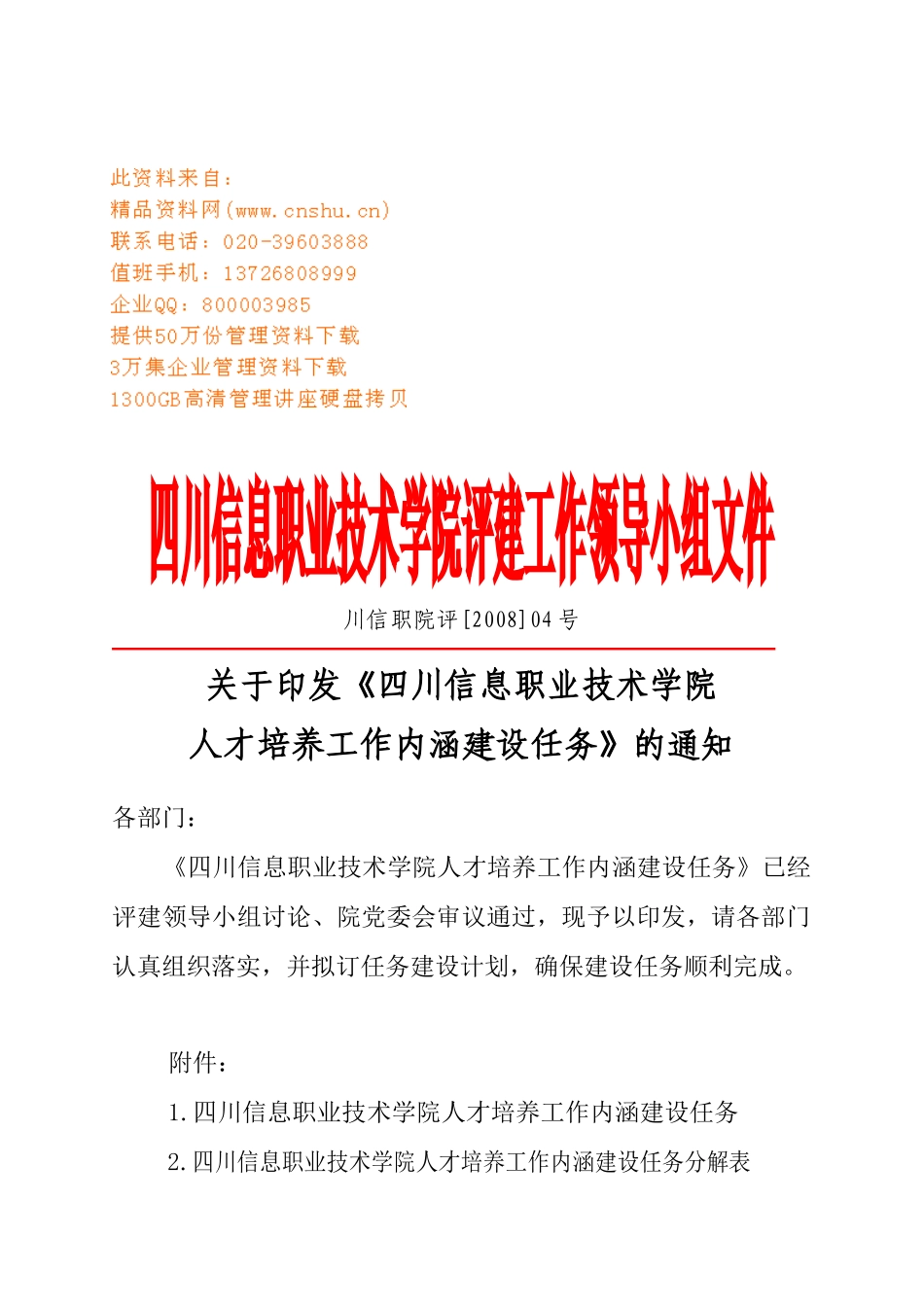 此资料来自：
精品资料网(www.cnshu.cn)
联系电话：020-39603888
值班手机：13726808999
企业QQ：800003985
提供50万份管理资料下载
3万集企业管理资料下载
1300GB高清管理讲座硬盘拷贝

四川信息职业技术学院评建工作领导小组文件

川信职院评[2008]04号

关于印发《四川信息职业技术学院人才培养工作内涵建设任务》的通知

各部门：

《四川信息职业技术学院人才培养工作内涵建设任务》已经评建领导小组讨论、院党委会审议通过，现予以印发，请各部门认真组织落实，并拟订任务建设计划，确保建设任务顺利完成。

附件：

1.四川信息职业技术学院人才培养工作内涵建设任务

2.四川信息职业技术学院人才培养工作内涵建设任务分解表